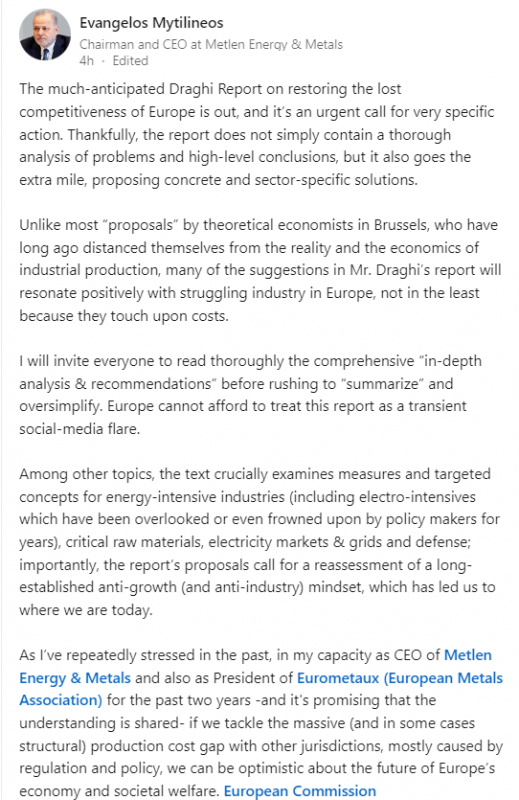 Evangelos Mytilineos
Chairman and CEO at Metlen Energy & Metals
4h · Edited

The much-anticipated Draghi Report on restoring the lost competitiveness of Europe is out, and it's an urgent call for very specific action. Thankfully, the report does not simply contain a thorough analysis of problems and high-level conclusions, but it also goes the extra mile, proposing concrete and sector-specific solutions.

Unlike most "proposals" by theoretical economists in Brussels, who have long ago distanced themselves from the reality and the economics of industrial production, many of the suggestions in Mr. Draghi's report will resonate positively with struggling industry in Europe, not in the least because they touch upon costs.

I will invite everyone to read thoroughly the comprehensive "in-depth analysis & recommendations" before rushing to "summarize" and oversimplify. Europe cannot afford to treat this report as a transient social-media flare.

Among other topics, the text crucially examines measures and targeted concepts for energy-intensive industries (including electro-intensives which have been overlooked or even frowned upon by policy makers for years), critical raw materials, electricity markets & grids and defense; importantly, the report's proposals call for a reassessment of a long-established anti-growth (and anti-industry) mindset, which has led us to where we are today.

As I've repeatedly stressed in the past, in my capacity as CEO of Metlen Energy & Metals and also as President of Eurometaux (European Metals Association) for the past two years -and it's promising that the understanding is shared- if we tackle the massive (and in some cases structural) production cost gap with other jurisdictions, mostly caused by regulation and policy, we can be optimistic about the future of Europe's economy and societal welfare. European Commission